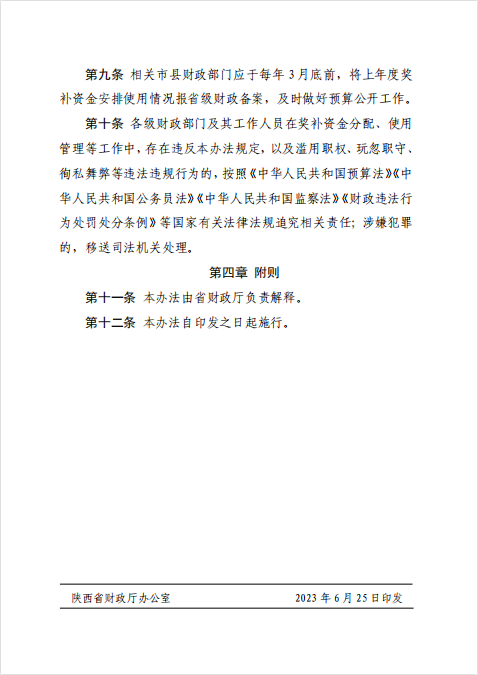 第九条 相关市县财政部门应于每年3月底前，将上年度奖补资金安排使用情况报省级财政备案，及时做好预算公开工作。

第十条 各级财政部门及其工作人员在奖补资金分配、使用管理等工作中，存在违反本办法规定，以及滥用职权、玩忽职守、徇私舞弊等违法违规行为的，按照《中华人民共和国预算法》《中华人民共和国公务员法》《中华人民共和国监察法》《财政违法行为处罚处分条例》等国家有关法律法规追究相关责任；涉嫌犯罪的，移送司法机关处理。

第四章 附则

第十一条 本办法由省财政厅负责解释。

第十二条 本办法自印发之日起施行。

陕西省财政厅办公室 2023年6月25日印发